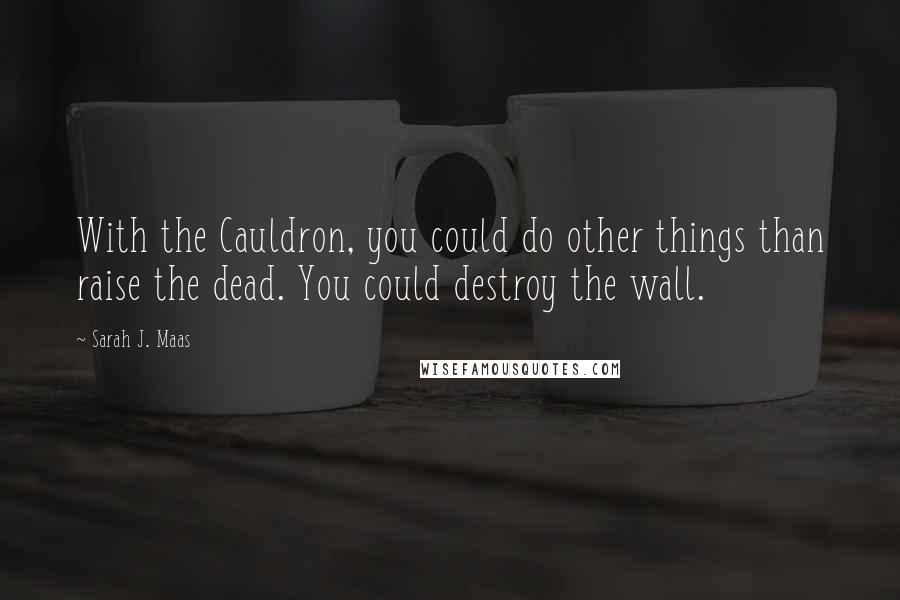 With the Cauldron, you could do other things than raise the dead. You could destroy the wall.

~ Sarah J. Maas

WISEFAMOUSQUOTES.COM